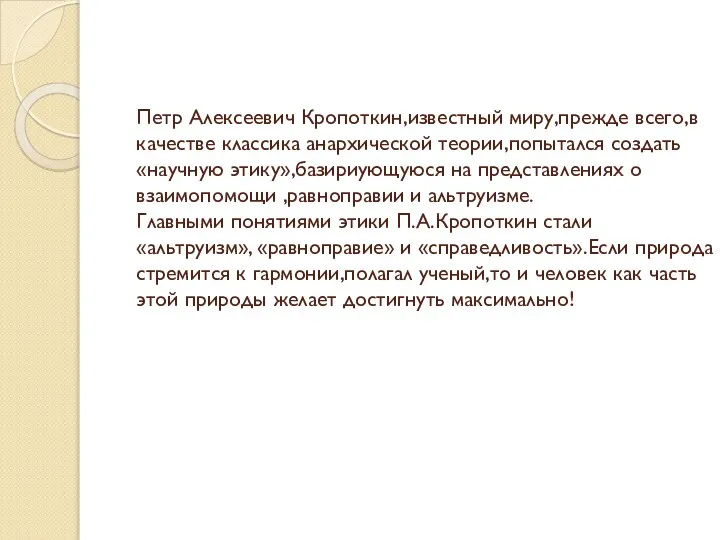 Петр Алексеевич Кропоткин,известный миру,прежде всего,в качестве классика анархической теории,попытался создать «научную этику»,базириующуюся на представлениях о взаимопомощи ,равноправии и альтруизме.
Главными понятиями этики П.А.Кропоткин стали «альтруизм», «равноправие» и «справедливость».Если природа стремится к гармонии,полагал ученый,то и человек как часть этой природы желает достигнуть максимально!